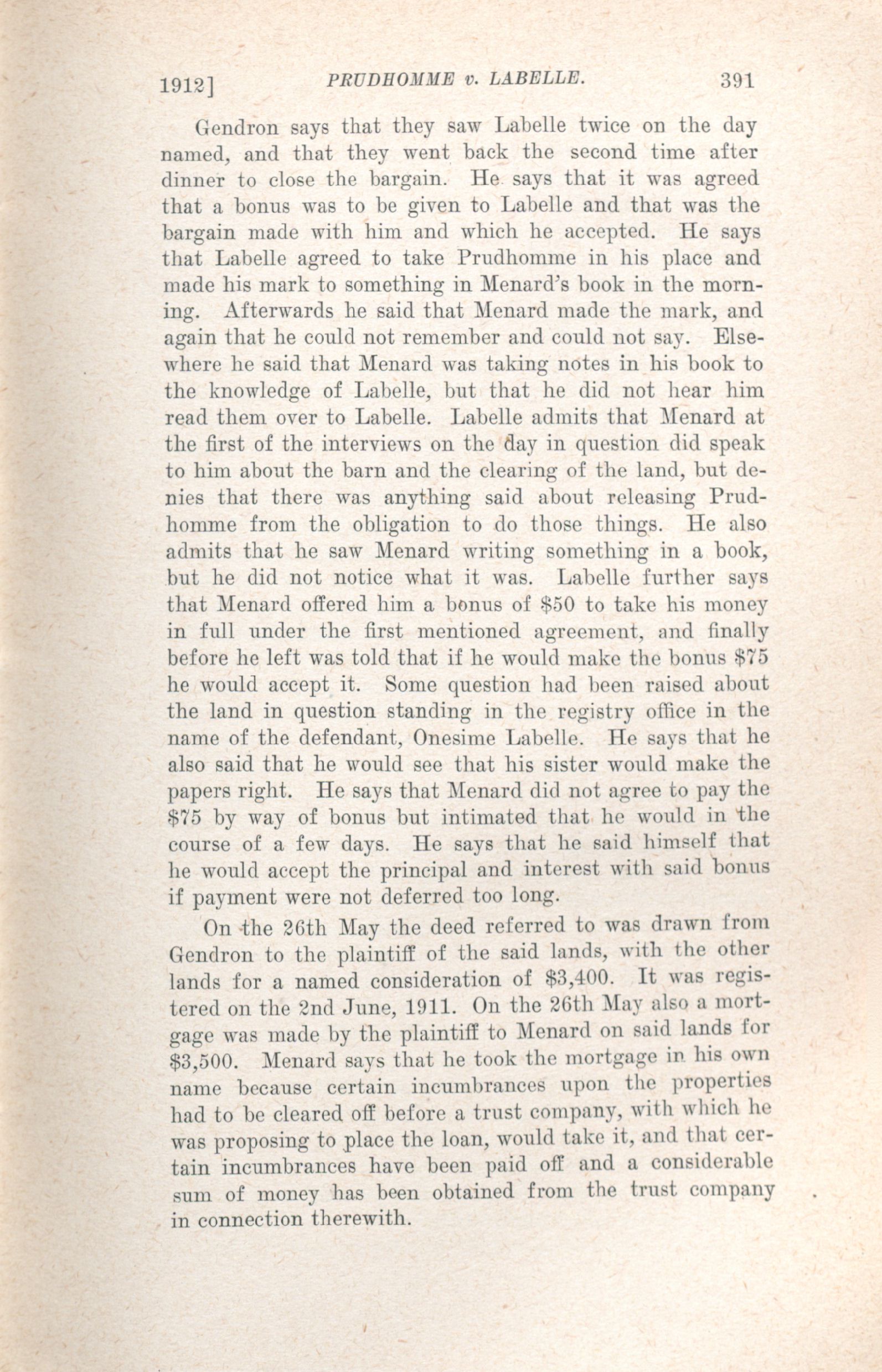 1912]   PRUDHOMME v. LABELLE.   391

Gendron says that they saw Labelle twice on the day named, and that they went back the second time after dinner to close the bargain. He says that it was agreed that a bonus was to be given to Labelle and that was the bargain made with him and which he accepted. He says that Labelle agreed to take Prudhomme in his place and made his mark to something in Menard's book in the morning. Afterwards he said that Menard made the mark, and again that he could not remember and could not say. Elsewhere he said that Menard was taking notes in his book to the knowledge of Labelle, but that he did not hear him read them over to Labelle. Labelle admits that Menard at the first of the interviews on the day in question did speak to him about the barn and the clearing of the land, but denies that there was anything said about releasing Prudhomme from the obligation to do those things. He also admits that he saw Menard writing something in a book, but he did not notice what it was. Labelle further says that Menard offered him a bonus of \$50 to take his money in full under the first mentioned agreement, and finally before he left was told that if he would make the bonus \$75 he would accept it. Some question had been raised about the land in question standing in the registry office in the name of the defendant, Onesime Labelle. He says that he also said that he would see that his sister would make the papers right. He says that Menard did not agree to pay the \$75 by way of bonus but intimated that he would in the course of a few days. He says that he said himself that he would accept the principal and interest with said bonus if payment were not deferred too long.

On the 26th May the deed referred to was drawn from Gendron to the plaintiff of the said lands, with the other lands for a named consideration of \$3,400. It was registered on the 2nd June, 1911. On the 26th May also a mortgage was made by the plaintiff to Menard on said lands for \$3,500. Menard says that he took the mortgage in his own name because certain incumbrances upon the properties had to be cleared off before a trust company, with which he was proposing to place the loan, would take it, and that certain incumbrances have been paid off and a considerable sum of money has been obtained from the trust company in connection therewith.